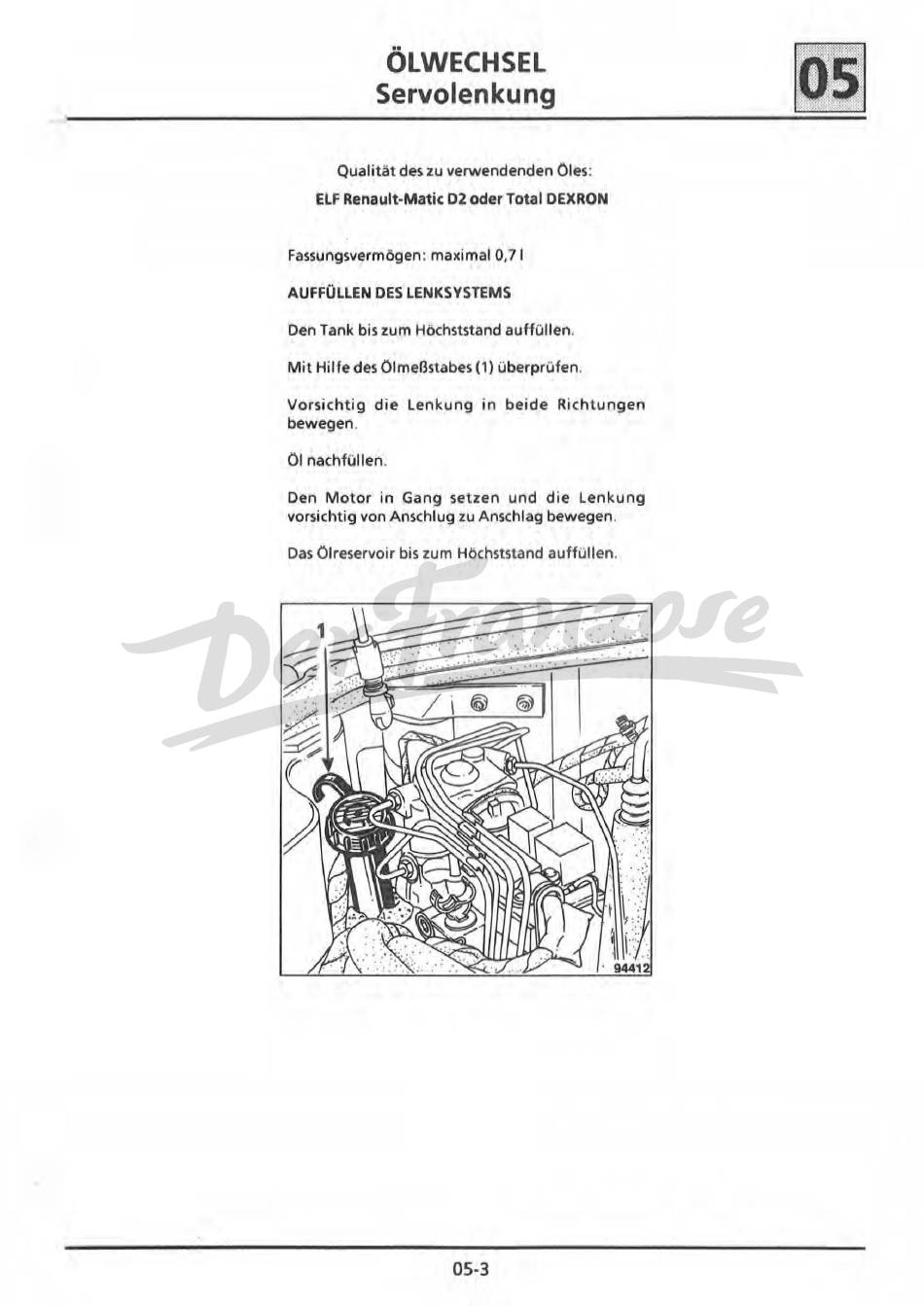 ÖLWECHSEL
Servolenkung

05

Qualität des zu verwendenden Öles:
ELF Renault-Matic D2 oder Total DEXRON

Fassungsvermögen: maximal 0,7 l

AUFFÜLLEN DES LENKSYSTEMS

Den Tank bis zum Höchststand auffüllen.

Mit Hilfe des Ölmeßstabes (1) überprüfen.

Vorsichtig die Lenkung in beide Richtungen bewegen.

Öl nachfüllen.

Den Motor in Gang setzen und die Lenkung vorsichtig von Anschlug zu Anschlag bewegen.

Das Ölreservoir bis zum Höchststand auffüllen.

Der Franzose

1

94412

05-3